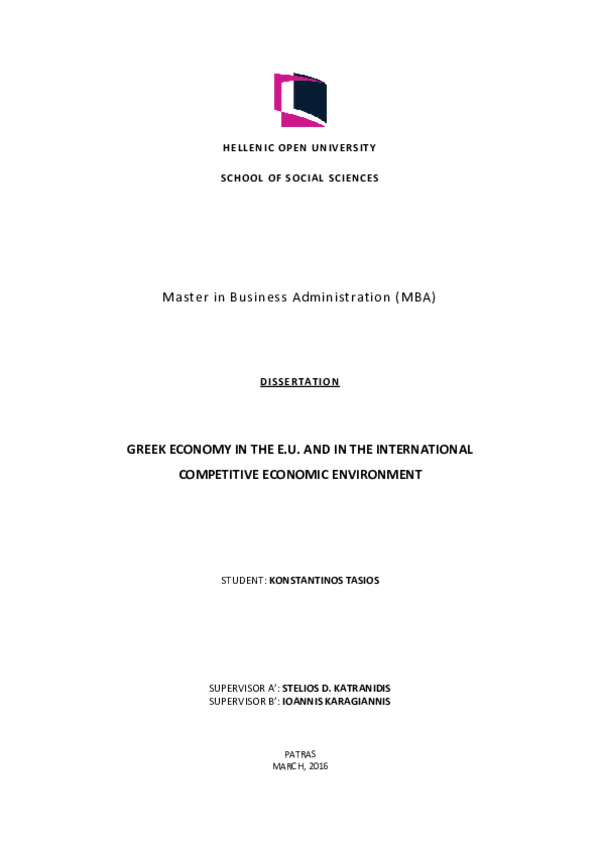 HELLENIC OPEN UNIVERSITY

SCHOOL OF SOCIAL SCIENCES

Master in Business Administration (MBA)

DISSERTATION

GREEK ECONOMY IN THE E.U. AND IN THE INTERNATIONAL COMPETITIVE ECONOMIC ENVIRONMENT

STUDENT: KONSTANTINOS TASIOS

SUPERVISOR A': STELIOS D. KATRANIDIS
SUPERVISOR B': IOANNIS KARAGIANNIS

PATRAS
MARCH, 2016